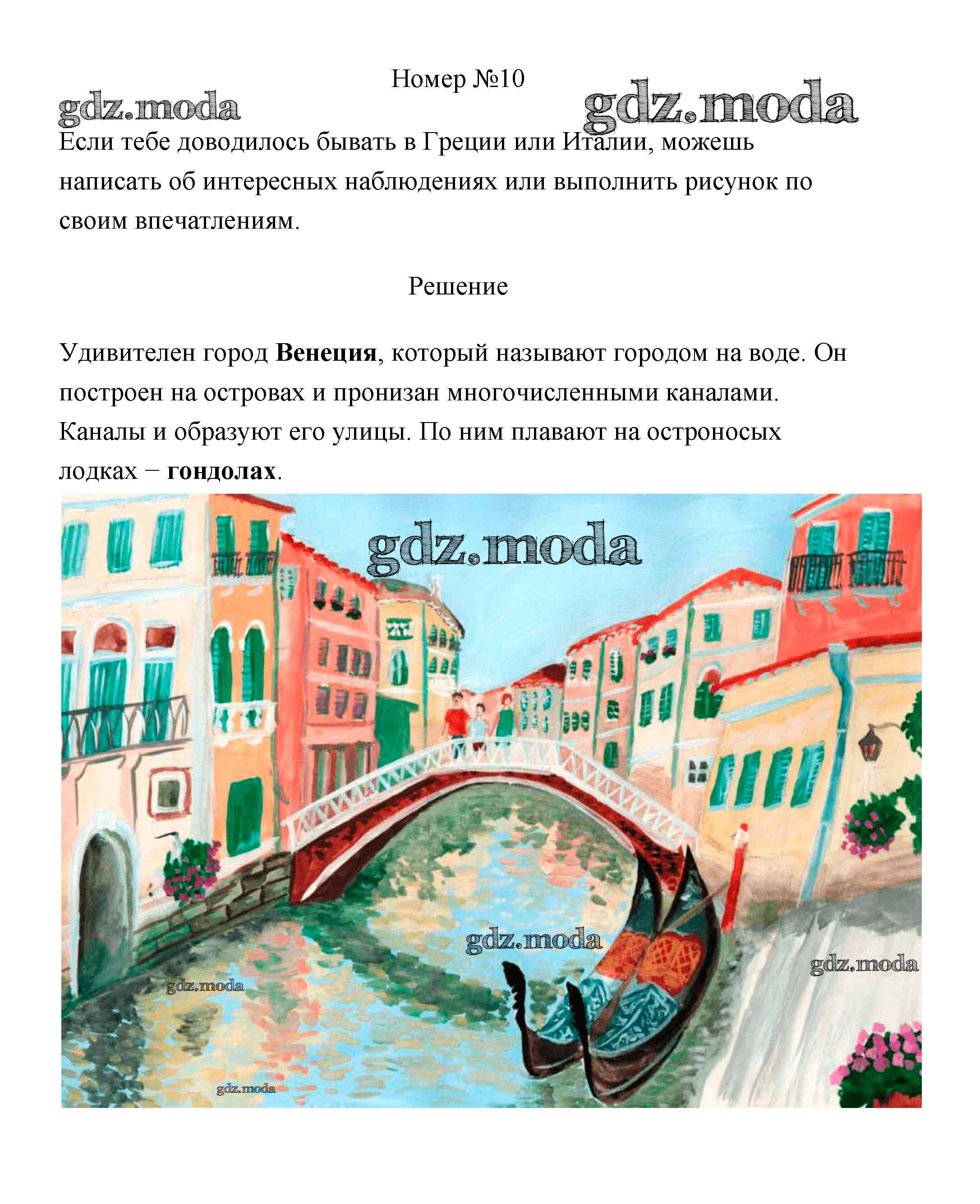 Номер №10

Если тебе доводилось бывать в Греции или Италии, можешь написать об интересных наблюдениях или выполнить рисунок по своим впечатлениям.

Решение

Удивителен город Венеция, который называют городом на воде. Он построен на островах и пронизан многочисленными каналами. Каналы и образуют его улицы. По ним плавают на остроносых лодках − гондолах.

gdz.moda